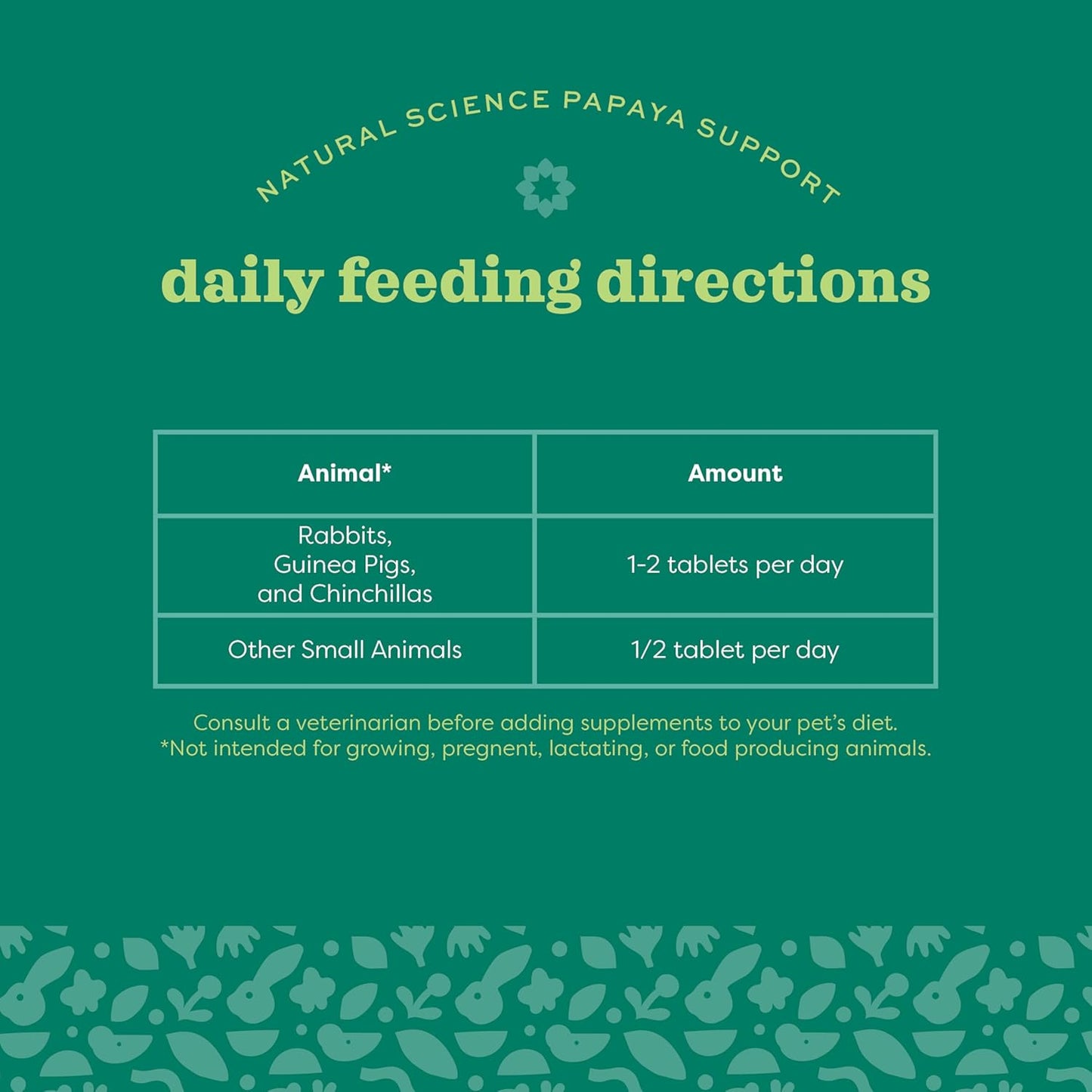 NATURAL SCIENCE PAPAYA SUPPORT

daily feeding directions

| Animal* | Amount |
|---|---|
| Rabbits, Guinea Pigs, and Chinchillas | 1-2 tablets per day |
| Other Small Animals | 1/2 tablet per day |

Consult a veterinarian before adding supplements to your pet's diet.
*Not intended for growing, pregnent, lactating, or food producing animals.